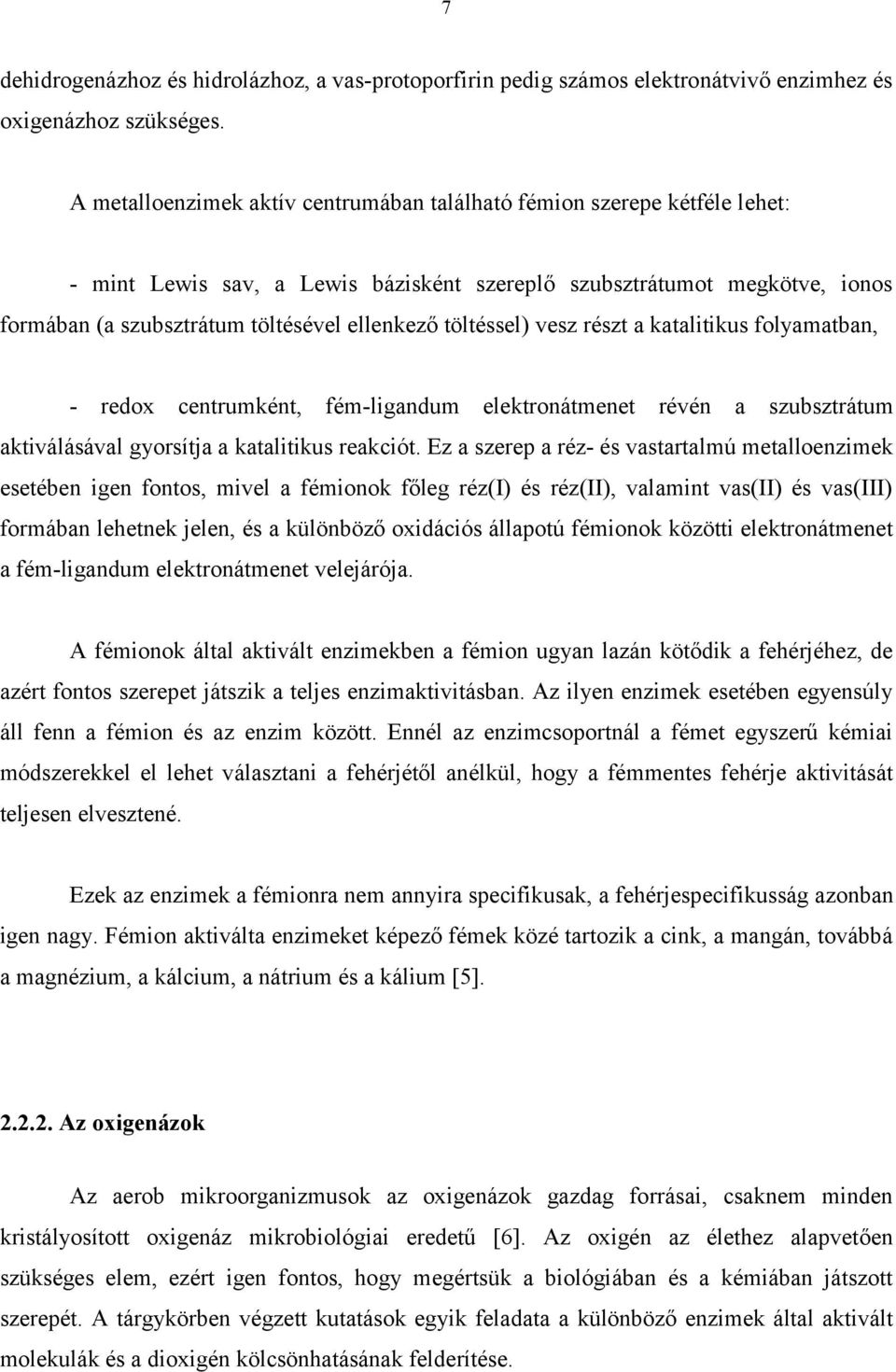 7

dehidrogenázhoz és hidrolázhoz, a vas-protoporfirin pedig számos elektronátvivő enzimhez és oxigenázhoz szükséges.

A metalloenzimek aktív centrumában található fémion szerepe kétféle lehet:

- mint Lewis sav, a Lewis bázisként szereplő szubsztrátumot megkötve, ionos formában (a szubsztrátum töltésével ellenkező töltéssel) vesz részt a katalitikus folyamatban,

- redox centrumként, fém-ligandum elektronátmenet révén a szubsztrátum aktiválásával gyorsítja a katalitikus reakciót. Ez a szerep a réz- és vastartalmú metalloenzimek esetében igen fontos, mivel a fémionok főleg réz(I) és réz(II), valamint vas(II) és vas(III) formában lehetnek jelen, és a különböző oxidációs állapotú fémionok közötti elektronátmenet a fém-ligandum elektronátmenet velejárója.

A fémionok által aktivált enzimekben a fémion ugyan lazán kötődik a fehérjéhez, de azért fontos szerepet játszik a teljes enzimaktivitásban. Az ilyen enzimek esetében egyensúly áll fenn a fémion és az enzim között. Ennél az enzimcsoportnál a fémet egyszerű kémiai módszerekkel el lehet választani a fehérjétől anélkül, hogy a fémmentes fehérje aktivitását teljesen elvesztené.

Ezek az enzimek a fémionra nem annyira specifikusak, a fehérjespecifikusság azonban igen nagy. Fémion aktiválta enzimeket képező fémek közé tartozik a cink, a mangán, továbbá a magnézium, a kálcium, a nátrium és a kálium [5].

2.2.2. Az oxigenázok

Az aerob mikroorganizmusok az oxigenázok gazdag forrásai, csaknem minden kristályosított oxigenáz mikrobiológiai eredetű [6]. Az oxigén az élethez alapvetően szükséges elem, ezért igen fontos, hogy megértsük a biológiában és a kémiában játszott szerepét. A tárgykörben végzett kutatások egyik feladata a különböző enzimek által aktivált molekulák és a dioxigén kölcsönhatásának felderítése.